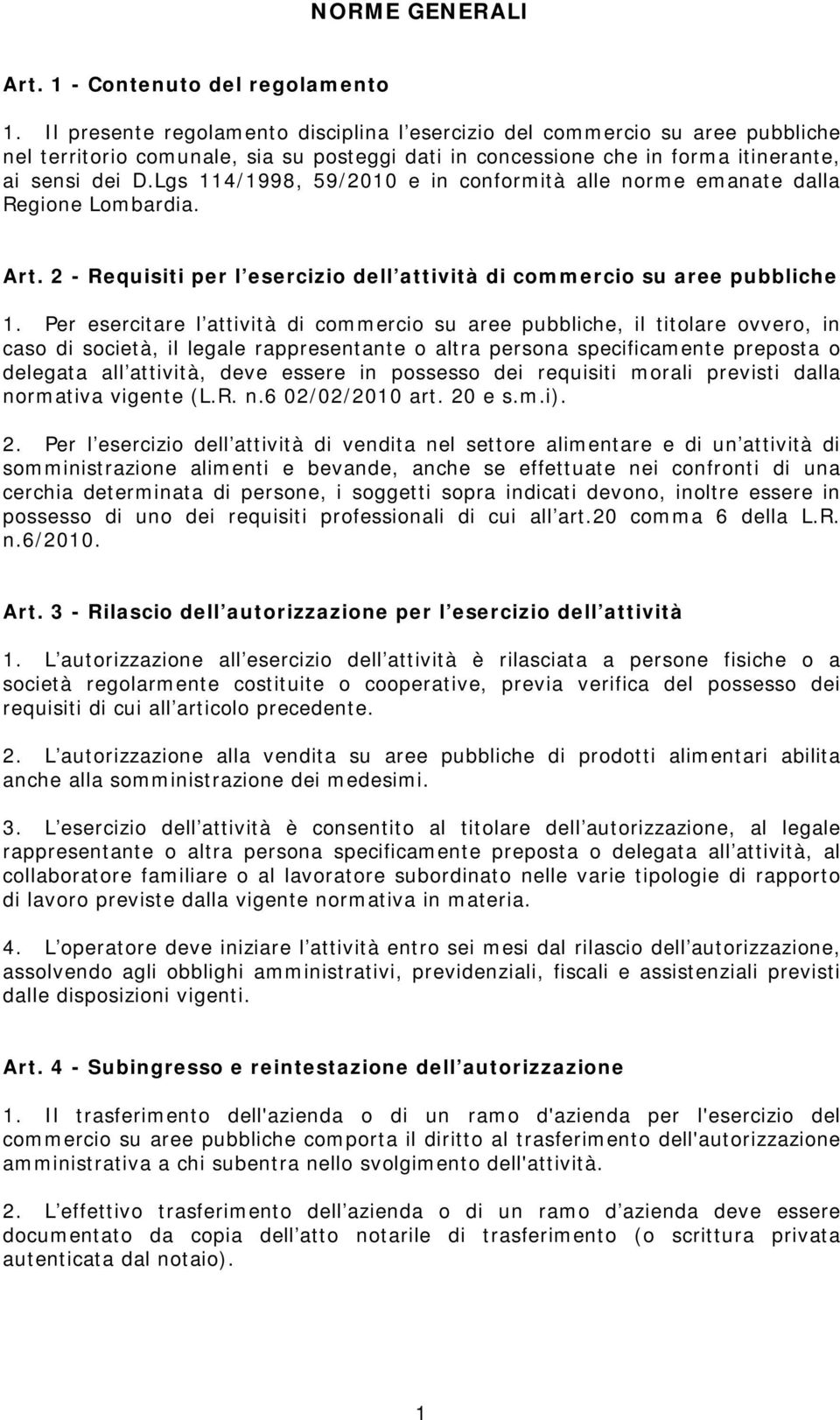 NORME GENERALI

Art. 1 - Contenuto del regolamento

1. Il presente regolamento disciplina l esercizio del commercio su aree pubbliche nel territorio comunale, sia su posteggi dati in concessione che in forma itinerante, ai sensi dei D.Lgs 114/1998, 59/2010 e in conformità alle norme emanate dalla Regione Lombardia.

Art. 2 - Requisiti per l esercizio dell attività di commercio su aree pubbliche

1. Per esercitare l attività di commercio su aree pubbliche, il titolare ovvero, in caso di società, il legale rappresentante o altra persona specificamente preposta o delegata all attività, deve essere in possesso dei requisiti morali previsti dalla normativa vigente (L.R. n.6 02/02/2010 art. 20 e s.m.i).

2. Per l esercizio dell attività di vendita nel settore alimentare e di un attività di somministrazione alimenti e bevande, anche se effettuate nei confronti di una cerchia determinata di persone, i soggetti sopra indicati devono, inoltre essere in possesso di uno dei requisiti professionali di cui all art.20 comma 6 della L.R. n.6/2010.

Art. 3 - Rilascio dell autorizzazione per l esercizio dell attività

1. L autorizzazione all esercizio dell attività è rilasciata a persone fisiche o a società regolarmente costituite o cooperative, previa verifica del possesso dei requisiti di cui all articolo precedente.

2. L autorizzazione alla vendita su aree pubbliche di prodotti alimentari abilita anche alla somministrazione dei medesimi.

3. L esercizio dell attività è consentito al titolare dell autorizzazione, al legale rappresentante o altra persona specificamente preposta o delegata all attività, al collaboratore familiare o al lavoratore subordinato nelle varie tipologie di rapporto di lavoro previste dalla vigente normativa in materia.

4. L operatore deve iniziare l attività entro sei mesi dal rilascio dell autorizzazione, assolvendo agli obblighi amministrativi, previdenziali, fiscali e assistenziali previsti dalle disposizioni vigenti.

Art. 4 - Subingresso e reintestazione dell autorizzazione

1. Il trasferimento dell'azienda o di un ramo d'azienda per l'esercizio del commercio su aree pubbliche comporta il diritto al trasferimento dell'autorizzazione amministrativa a chi subentra nello svolgimento dell'attività.

2. L effettivo trasferimento dell azienda o di un ramo d azienda deve essere documentato da copia dell atto notarile di trasferimento (o scrittura privata autenticata dal notaio).

1